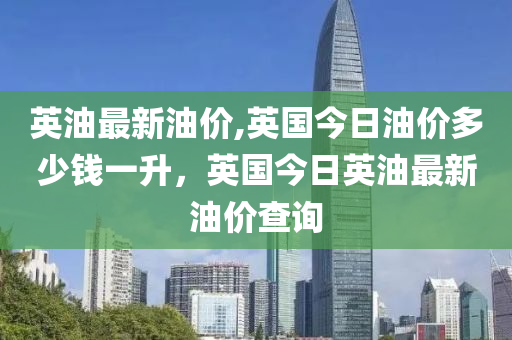 英油最新油价,英国今日油价多少钱一升，英国今日英油最新油价查询